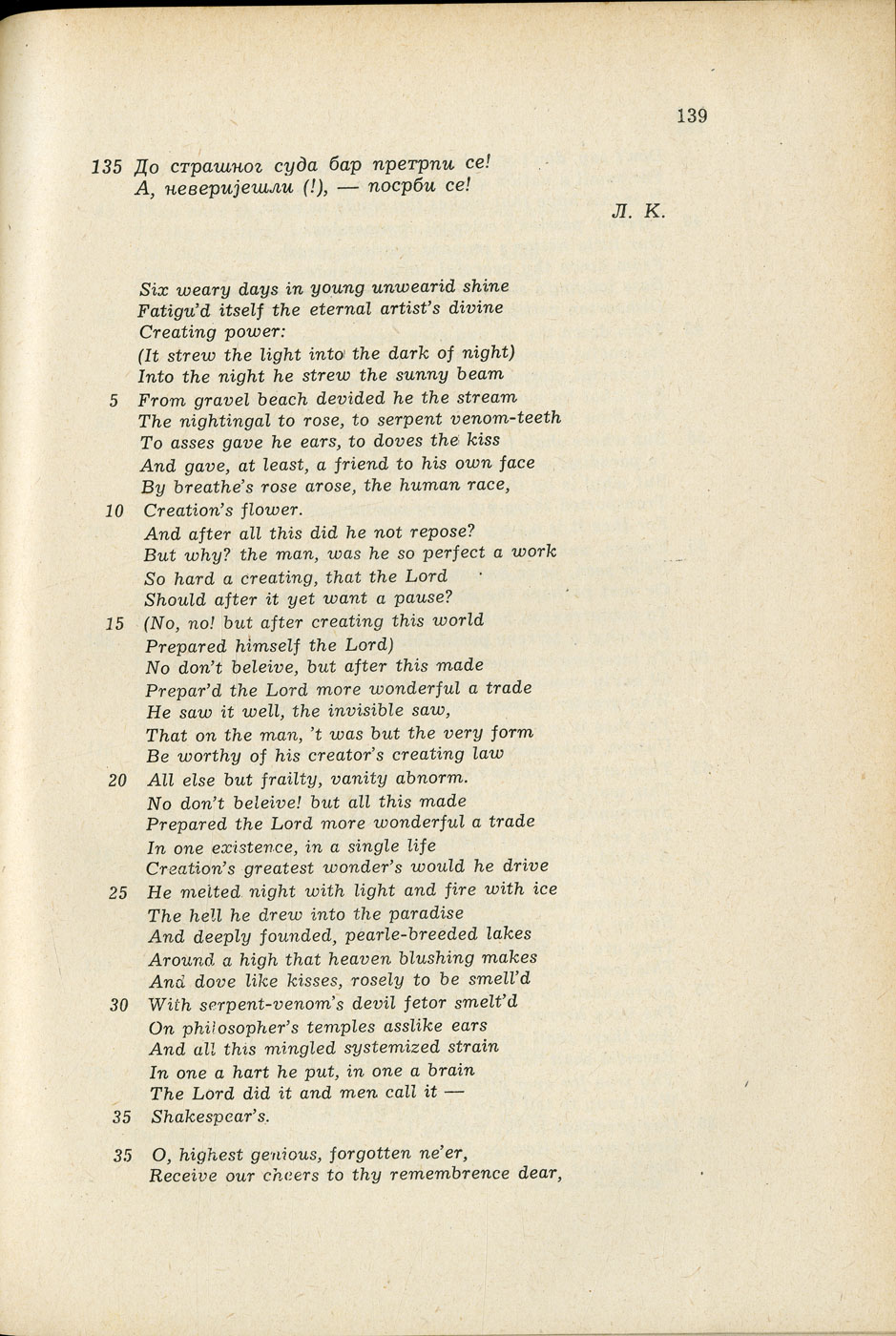 139

135 До страшног суда бар претрпи се!
А, неверијешли (!), — посрби се!

Л. К.

Six weary days in young unwearid shine
Fatigu'd itself the eternal artist's divine
Creating power:
(It strew the light into the dark of night)
Into the night he strew the sunny beam
5 From gravel beach devided he the stream
The nightingal to rose, to serpent venom-teeth
To asses gave he ears, to doves the kiss
And gave, at least, a friend to his own face
By breathe's rose arose, the human race,
10 Creation's flower.
And after all this did he not repose?
But why? the man, was he so perfect a work
So hard a creating, that the Lord
Should after it yet want a pause?
15 (No, no! but after creating this world
Prepared himself the Lord)
No don't beleive, but after this made
Prepar'd the Lord more wonderful a trade
He saw it well, the invisible saw,
That on the man, 't was but the very form
Be worthy of his creator's creating law
20 All else but frailty, vanity abnorm.
No don't beleive! but all this made
Prepared the Lord more wonderful a trade
In one existence, in a single life
Creation's greatest wonder's would he drive
25 He melted night with light and fire with ice
The hell he drew into the paradise
And deeply founded, pearle-breeded lakes
Around a high that heaven blushing makes
And dove like kisses, rosely to be smell'd
30 With serpent-venom's devil fetor smelt'd
On philosopher's temples asslike ears
And all this mingled systemized strain
In one a hart he put, in one a brain
The Lord did it and men call it —
35 Shakespear's.

35 O, highest genious, forgotten ne'er,
Receive our cheers to thy remembrence dear,